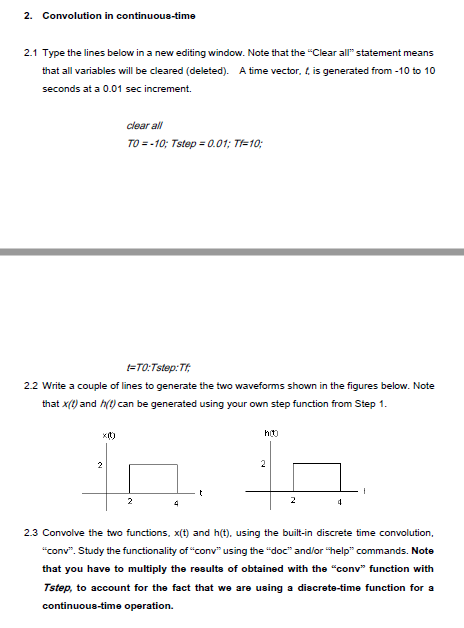 2. Convolution in continuous-time

2.1 Type the lines below in a new editing window. Note that the "Clear all" statement means that all variables will be cleared (deleted). A time vector, t, is generated from -10 to 10 seconds at a 0.01 sec increment.

clear all
T0 = -10; Tstep = 0.01; Tf=10;

t=T0:Tstep:Tf;

2.2 Write a couple of lines to generate the two waveforms shown in the figures below. Note that x(t) and h(t) can be generated using your own step function from Step 1.

x(t)
2
2
4
t

h(t)
2
2
4
t

2.3 Convolve the two functions, x(t) and h(t), using the built-in discrete time convolution, "conv". Study the functionality of "conv" using the "doc" and/or "help" commands. Note that you have to multiply the results of obtained with the "conv" function with Tstep, to account for the fact that we are using a discrete-time function for a continuous-time operation.